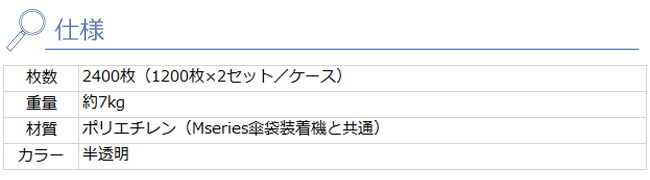 仕様

| 枚数 | 2400枚（1200枚×2セット／ケース） |
|---|---|
| 重量 | 約7kg |
| 材質 | ポリエチレン（Mseries傘袋装着機と共通） |
| カラー | 半透明 |